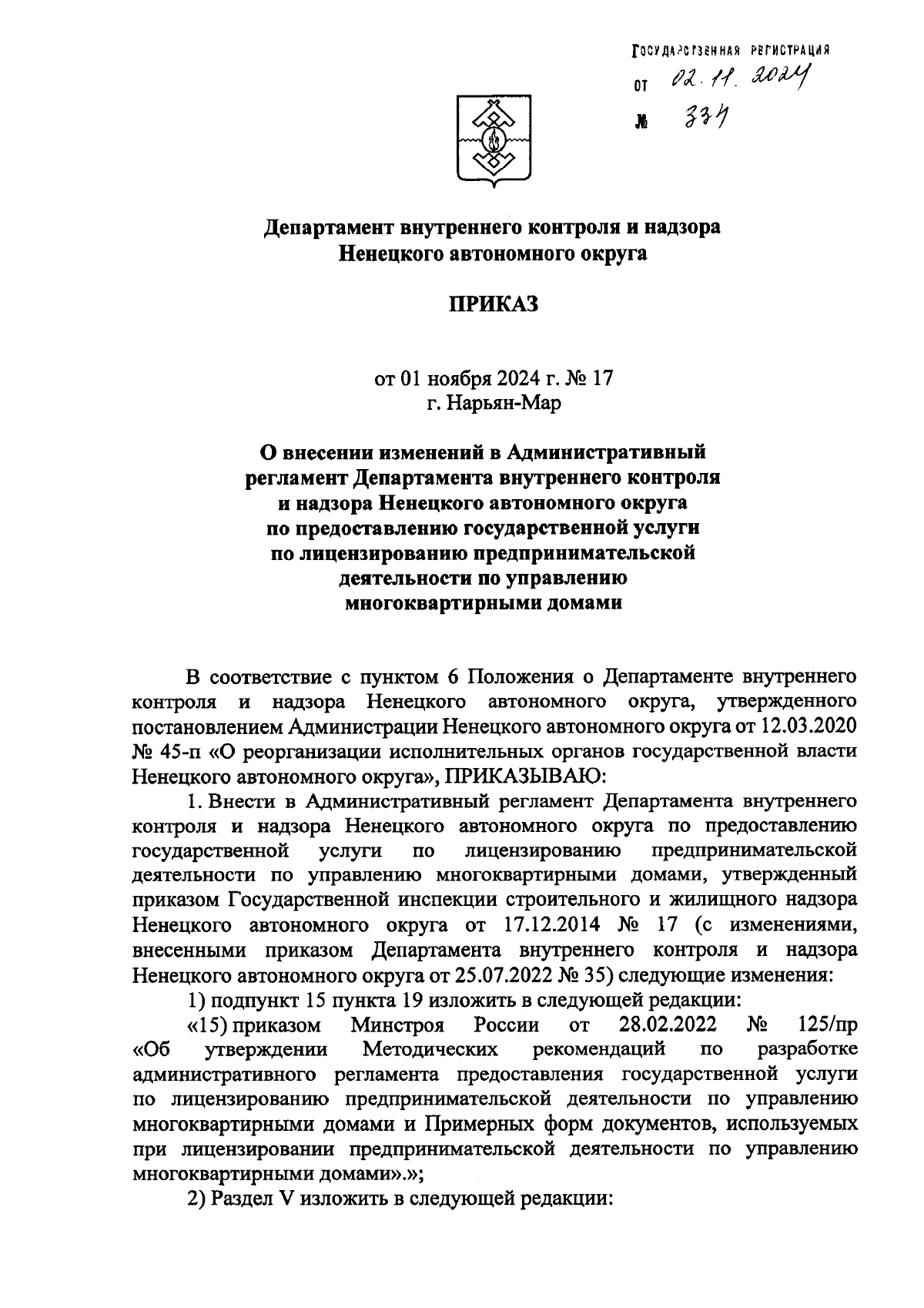 ГОСУДАРСТВЕННАЯ РЕГИСТРАЦИЯ
от 02.11.2024
№ 334

Департамент внутреннего контроля и надзора
Ненецкого автономного округа

ПРИКАЗ

от 01 ноября 2024 г. № 17
г. Нарьян-Мар

О внесении изменений в Административный регламент Департамента внутреннего контроля и надзора Ненецкого автономного округа по предоставлению государственной услуги по лицензированию предпринимательской деятельности по управлению многоквартирными домами

В соответствие с пунктом 6 Положения о Департаменте внутреннего контроля и надзора Ненецкого автономного округа, утвержденного постановлением Администрации Ненецкого автономного округа от 12.03.2020 № 45-п «О реорганизации исполнительных органов государственной власти Ненецкого автономного округа», ПРИКАЗЫВАЮ:

1. Внести в Административный регламент Департамента внутреннего контроля и надзора Ненецкого автономного округа по предоставлению государственной услуги по лицензированию предпринимательской деятельности по управлению многоквартирными домами, утвержденный приказом Государственной инспекции строительного и жилищного надзора Ненецкого автономного округа от 17.12.2014 № 17 (с изменениями, внесенными приказом Департамента внутреннего контроля и надзора Ненецкого автономного округа от 25.07.2022 № 35) следующие изменения:

1) подпункт 15 пункта 19 изложить в следующей редакции:

«15) приказом Минстроя России от 28.02.2022 № 125/пр «Об утверждении Методических рекомендаций по разработке административного регламента предоставления государственной услуги по лицензированию предпринимательской деятельности по управлению многоквартирными домами и Примерных форм документов, используемых при лицензировании предпринимательской деятельности по управлению многоквартирными домами».»;

2) Раздел V изложить в следующей редакции: